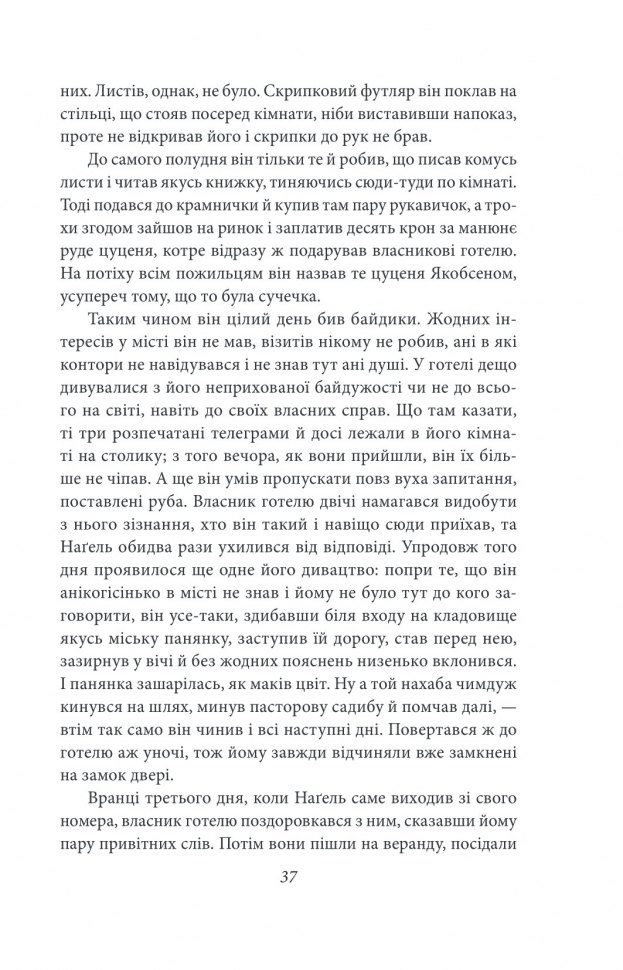 них. Листів, однак, не було. Скрипковий футляр він поклав на стільці, що стояв посеред кімнати, ніби виставивши напоказ, проте не відкривав його і скрипки до рук не брав.

До самого полудня він тільки те й робив, що писав комусь листи і читав якусь книжку, тиняючись сюди-туди по кімнаті. Тоді подався до крамнички й купив там пару рукавичок, а трохи згодом зайшов на ринок і заплатив десять крон за манюнє руде цуценя, котре відразу ж подарував власникові готелю. На потіху всім пожильцям він назвав те цуценя Якобсеном, усупереч тому, що то була сучечка.

Таким чином він цілий день бив байдики. Жодних інтересів у місті він не мав, візитів нікому не робив, ані в які контори не навідувався і не знав тут ані душі. У готелі дещо дивувалися з його неприхованої байдужості чи не до всього на світі, навіть до своїх власних справ. Що там казати, ті три розпечатані телеграми й досі лежали в його кімнаті на столику; з того вечора, як вони прийшли, він їх більше не чіпав. А ще він умів пропускати повз вуха запитання, поставлені руба. Власник готелю двічі намагався видобути з нього зізнання, хто він такий і навіщо сюди приїхав, та Наґель обидва рази ухилився від відповіді. Упродовж того дня проявилося ще одне його дивацтво: попри те, що він анікогісінько в місті не знав і йому не було тут до кого заговорити, він усе-таки, здибавши біля входу на кладовище якусь міську панянку, заступив їй дорогу, став перед нею, зазирнув у вічі й без жодних пояснень низенько вклонився. І панянка зашарілась, як маків цвіт. Ну а той нахаба чимдуж кинувся на шлях, минув пасторову садибу й помчав далі, — втім так само він чинив і всі наступні дні. Повертався ж до готелю аж уночі, тож йому завжди відчиняли вже замкнені на замок двері.

Вранці третього дня, коли Наґель саме виходив зі свого номера, власник готелю поздоровкався з ним, сказавши йому пару привітних слів. Потім вони пішли на веранду, посідали

37